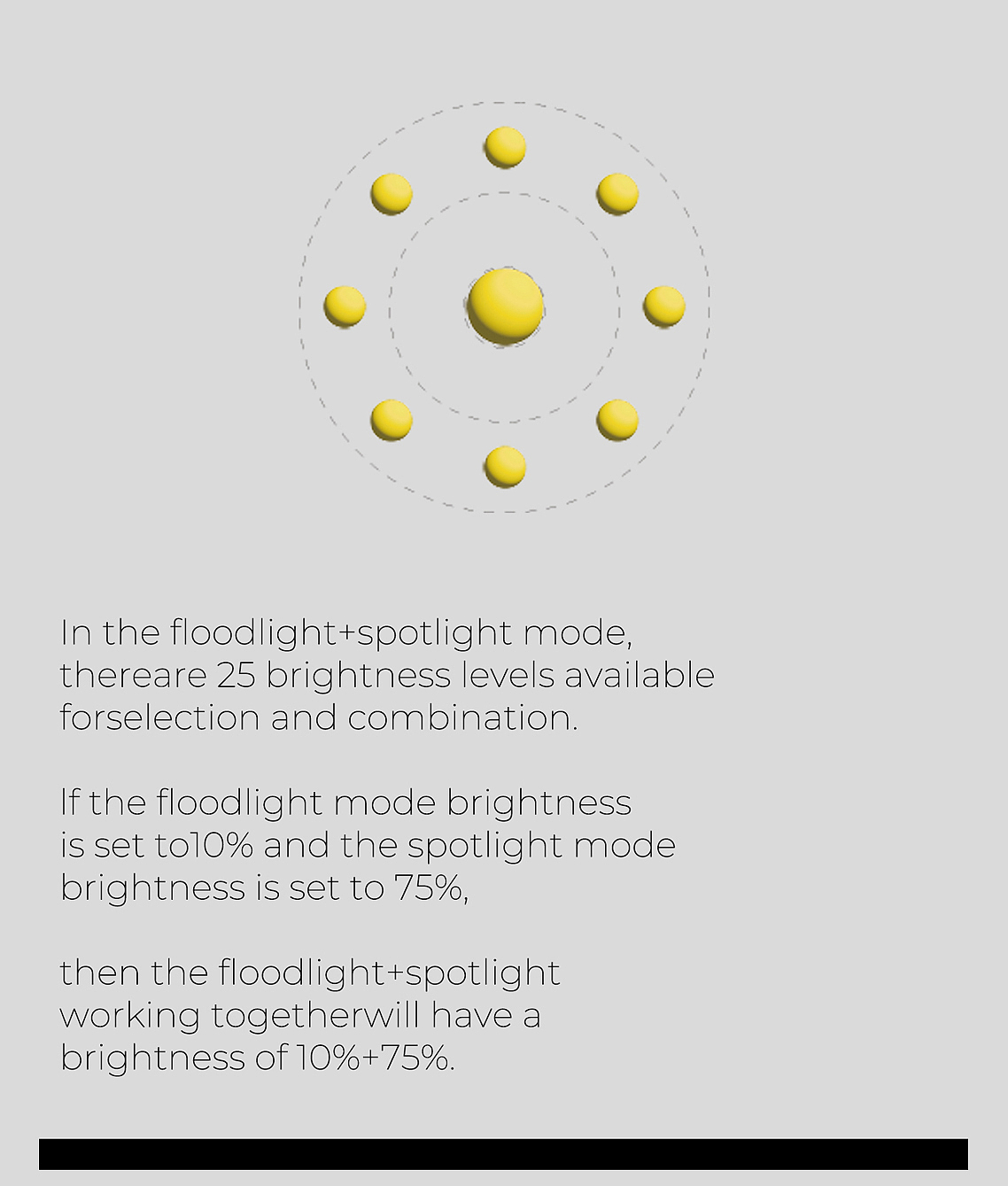 In the floodlight+spotlight mode, thereare 25 brightness levels available forselection and combination.

If the floodlight mode brightness is set to10% and the spotlight mode brightness is set to 75%,

then the floodlight+spotlight working togetherwill have a brightness of 10%+75%.